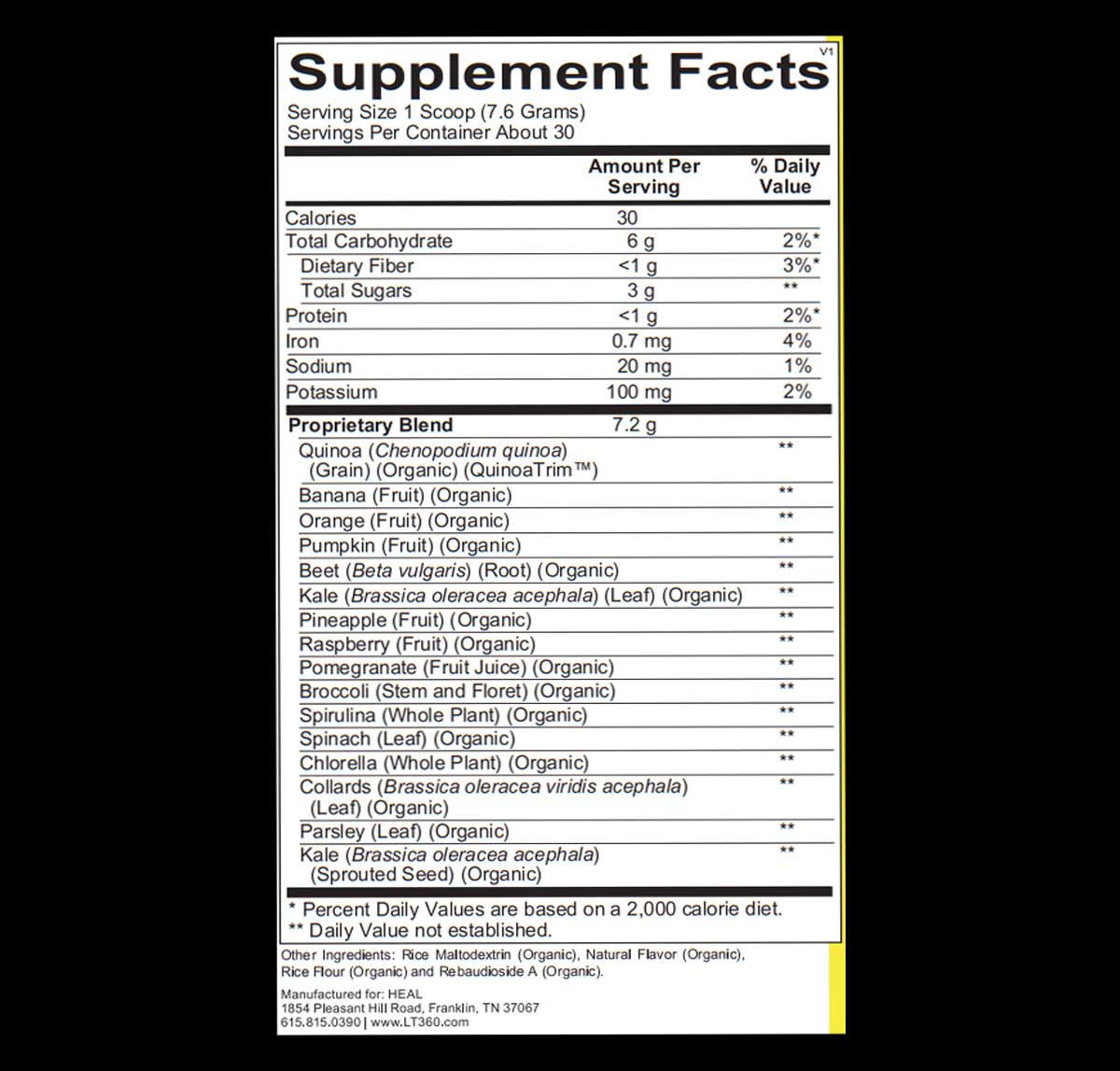 V1

Supplement Facts

Serving Size 1 Scoop (7.6 Grams)
Servings Per Container About 30

|  | Amount Per Serving | % Daily Value |
|---|---|---|
| Calories | 30 |  |
| Total Carbohydrate | 6 g | 2%* |
| Dietary Fiber | <1 g | 3%* |
| Total Sugars | 3 g | ** |
| Protein | <1 g | 2%* |
| Iron | 0.7 mg | 4% |
| Sodium | 20 mg | 1% |
| Potassium | 100 mg | 2% |
| Proprietary Blend | 7.2 g |  |
| Quinoa (Chenopodium quinoa) (Grain) (Organic) (QuinoaTrim™) |  | ** |
| Banana (Fruit) (Organic) |  | ** |
| Orange (Fruit) (Organic) |  | ** |
| Pumpkin (Fruit) (Organic) |  | ** |
| Beet (Beta vulgaris) (Root) (Organic) |  | ** |
| Kale (Brassica oleracea acephala) (Leaf) (Organic) |  | ** |
| Pineapple (Fruit) (Organic) |  | ** |
| Raspberry (Fruit) (Organic) |  | ** |
| Pomegranate (Fruit Juice) (Organic) |  | ** |
| Broccoli (Stem and Floret) (Organic) |  | ** |
| Spirulina (Whole Plant) (Organic) |  | ** |
| Spinach (Leaf) (Organic) |  | ** |
| Chlorella (Whole Plant) (Organic) |  | ** |
| Collards (Brassica oleracea viridis acephala) (Leaf) (Organic) |  | ** |
| Parsley (Leaf) (Organic) |  | ** |
| Kale (Brassica oleracea acephala) (Sprouted Seed) (Organic) |  | ** |

* Percent Daily Values are based on a 2,000 calorie diet.
** Daily Value not established.

Other Ingredients: Rice Maltodextrin (Organic), Natural Flavor (Organic), Rice Flour (Organic) and Rebaudioside A (Organic).

Manufactured for: HEAL
1854 Pleasant Hill Road, Franklin, TN 37067
615.815.0390 | www.LT360.com